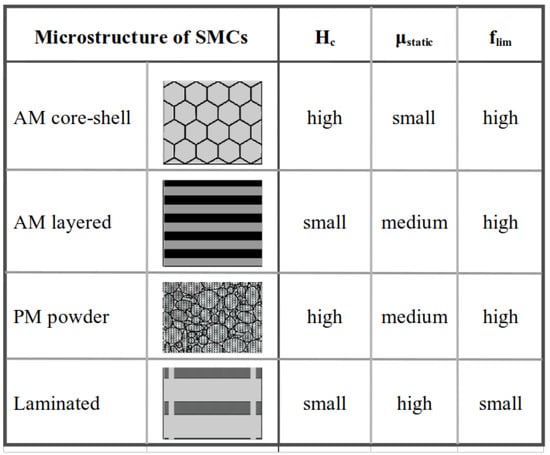 | Microstructure of SMCs | | $H_c$ | $\mu_{static}$ | $f_{lim}$ |
|---|---|---|---|---|
| AM core-shell | | high | small | high |
| AM layered | | small | medium | high |
| PM powder | | high | medium | high |
| Laminated | | small | high | small |